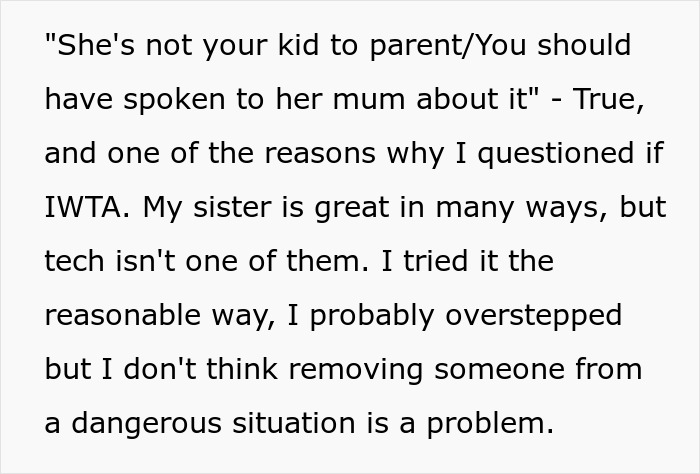 "She's not your kid to parent/You should have spoken to her mum about it" - True, and one of the reasons why I questioned if IWTA. My sister is great in many ways, but tech isn't one of them. I tried it the reasonable way, I probably overstepped but I don't think removing someone from a dangerous situation is a problem.